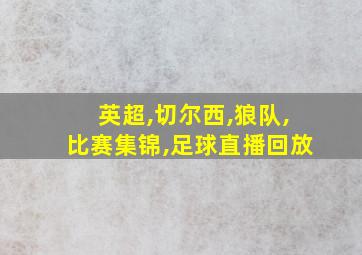 英超,切尔西,狼队,
比赛集锦,足球直播回放